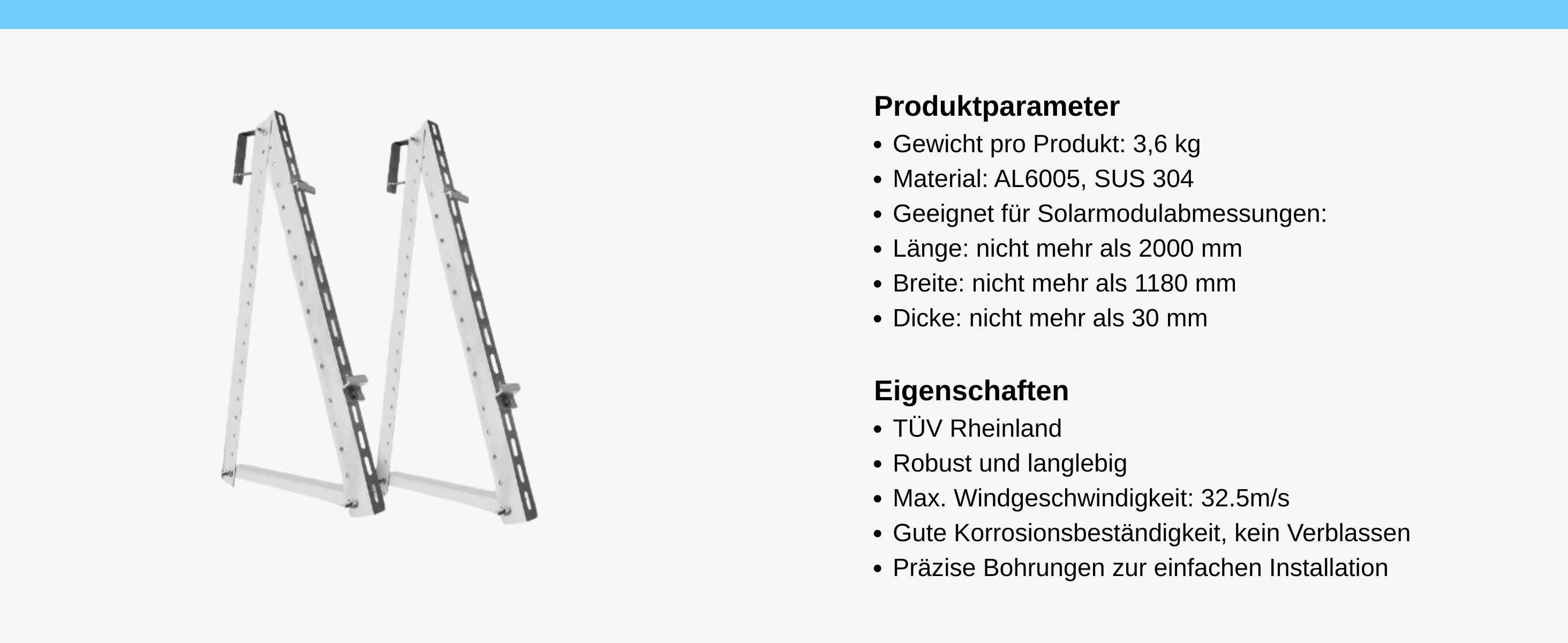 Produktparameter

• Gewicht pro Produkt: 3,6 kg
• Material: AL6005, SUS 304
• Geeignet für Solarmodulabmessungen:
• Länge: nicht mehr als 2000 mm
• Breite: nicht mehr als 1180 mm
• Dicke: nicht mehr als 30 mm

Eigenschaften

• TÜV Rheinland
• Robust und langlebig
• Max. Windgeschwindigkeit: 32.5m/s
• Gute Korrosionsbeständigkeit, kein Verblassen
• Präzise Bohrungen zur einfachen Installation